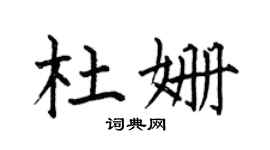 杜姗

词典网